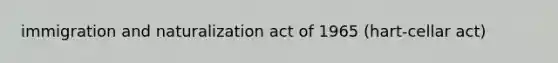 immigration and naturalization act of 1965 (hart-cellar act)